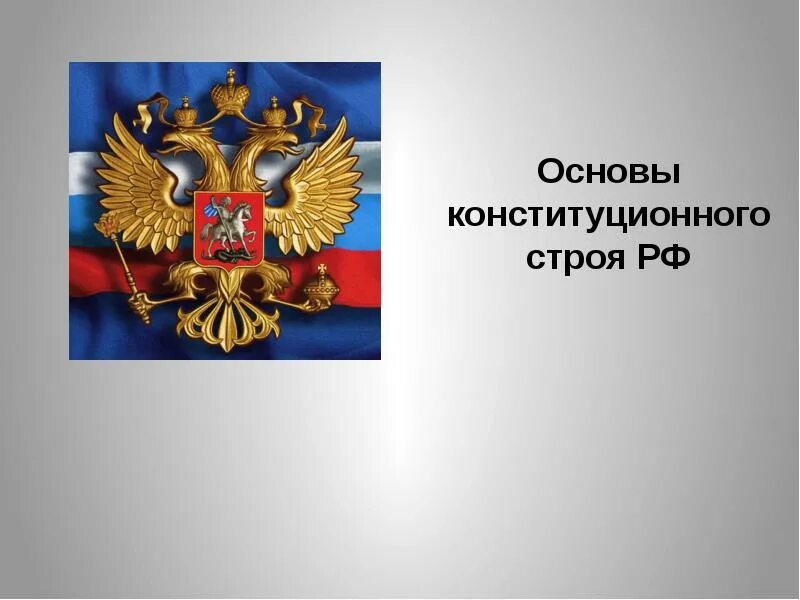 Основы конституционного строя РФ